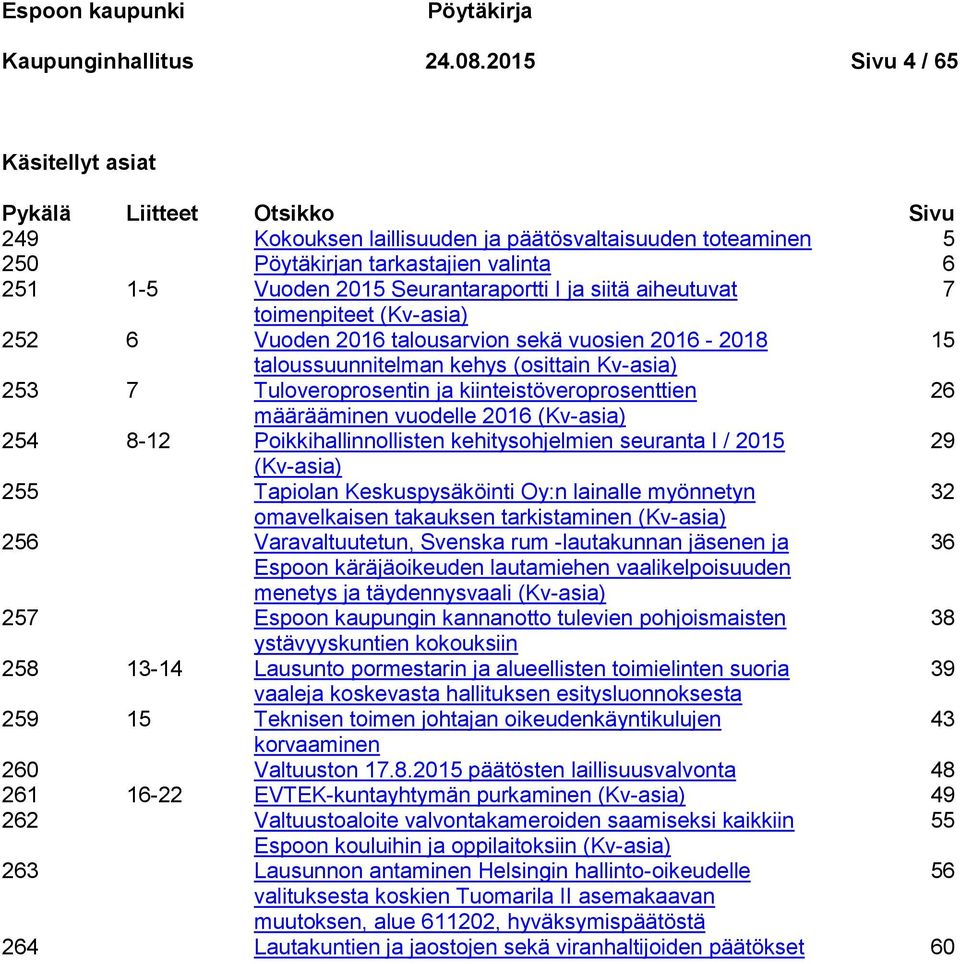 Espoon kaupunki Pöytäkirja

Kaupunginhallitus 24.08.2015 Sivu 4 / 65

Käsitellyt asiat

| Pykälä | Liitteet | Otsikko | Sivu |
|---|---|---|---|
| 249 | | Kokouksen laillisuuden ja päätösvaltaisuuden toteaminen | 5 |
| 250 | | Pöytäkirjan tarkastajien valinta | 6 |
| 251 | 1-5 | Vuoden 2015 Seurantaraportti I ja siitä aiheutuvat toimenpiteet (Kv-asia) | 7 |
| 252 | 6 | Vuoden 2016 talousarvion sekä vuosien 2016 - 2018 taloussuunnitelman kehys (osittain Kv-asia) | 15 |
| 253 | 7 | Tuloveroprosentin ja kiinteistöveroprosenttien määrääminen vuodelle 2016 (Kv-asia) | 26 |
| 254 | 8-12 | Poikkihallinnollisten kehitysohjelmien seuranta I / 2015 (Kv-asia) | 29 |
| 255 | | Tapiolan Keskuspysäköinti Oy:n lainalle myönnetyn omavelkaisen takauksen tarkistaminen (Kv-asia) | 32 |
| 256 | | Varavaltuutetun, Svenska rum -lautakunnan jäsenen ja Espoon käräjäoikeuden lautamiehen vaalikelpoisuuden menetys ja täydennysvaali (Kv-asia) | 36 |
| 257 | | Espoon kaupungin kannanotto tulevien pohjoismaisten ystävyyskuntien kokouksiin | 38 |
| 258 | 13-14 | Lausunto pormestarin ja alueellisten toimielinten suoria vaaleja koskevasta hallituksen esitysluonnoksesta | 39 |
| 259 | 15 | Teknisen toimen johtajan oikeudenkäyntikulujen korvaaminen | 43 |
| 260 | | Valtuuston 17.8.2015 päätösten laillisuusvalvonta | 48 |
| 261 | 16-22 | EVTEK-kuntayhtymän purkaminen (Kv-asia) | 49 |
| 262 | | Valtuustoaloite valvontakameroiden saamiseksi kaikkiin Espoon kouluihin ja oppilaitoksiin (Kv-asia) | 55 |
| 263 | | Lausunnon antaminen Helsingin hallinto-oikeudelle valituksesta koskien Tuomarila II asemakaavan muutoksen, alue 611202, hyväksymispäätöstä | 56 |
| 264 | | Lautakuntien ja jaostojen sekä viranhaltijoiden päätökset | 60 |